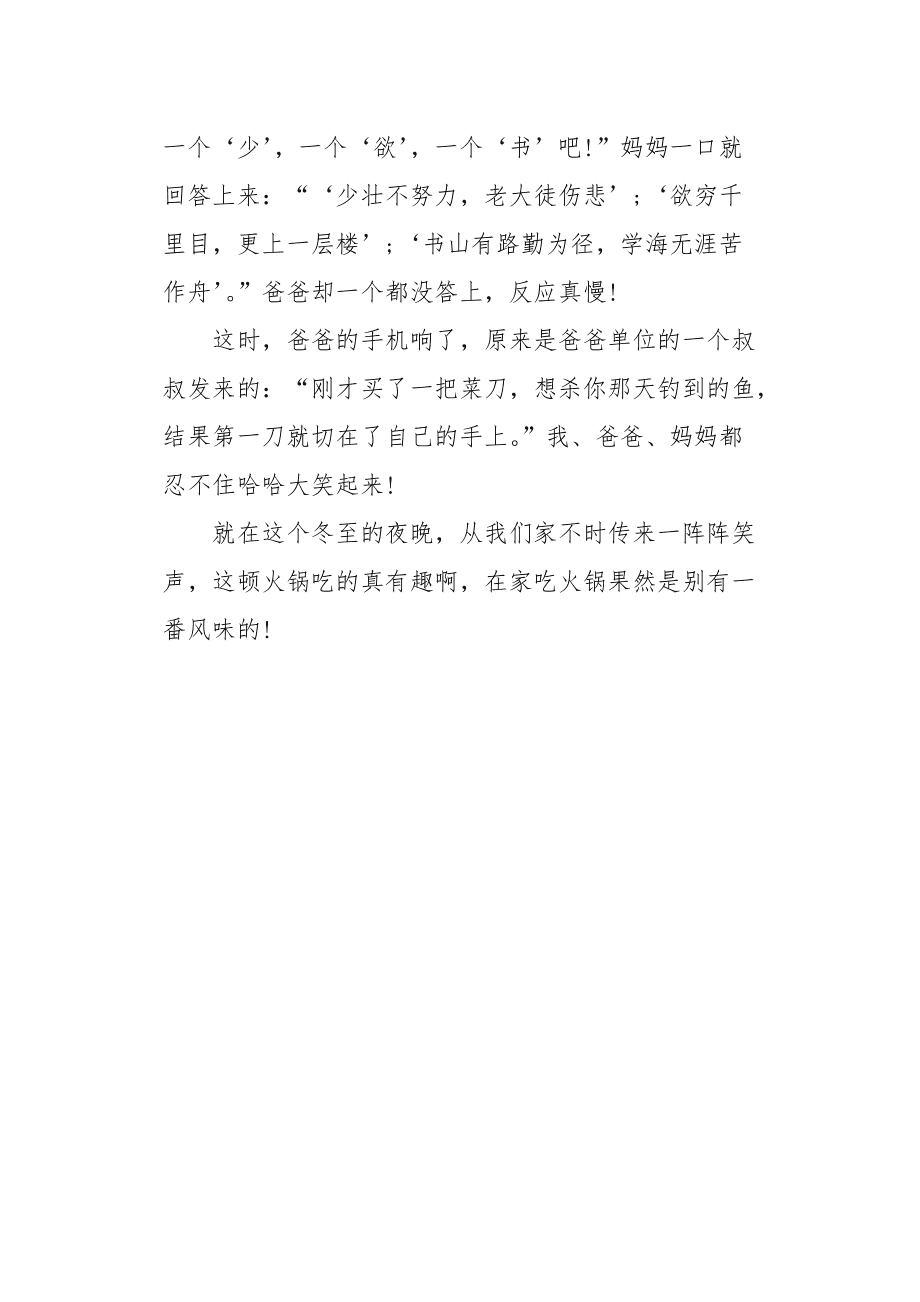 一个‘少’，一个‘欲’，一个‘书’吧!”妈妈一口就回答上来：“‘少壮不努力，老大徒伤悲’；‘欲穷千里目，更上一层楼’；‘书山有路勤为径，学海无涯苦作舟’。”爸爸却一个都没答上，反应真慢!

这时，爸爸的手机响了，原来是爸爸单位的一个叔叔发来的：“刚才买了一把菜刀，想杀你那天钓到的鱼，结果第一刀就切在了自己的手上。”我、爸爸、妈妈都忍不住哈哈大笑起来!

就在这个冬至的夜晚，从我们家不时传来一阵阵笑声，这顿火锅吃的真有趣啊，在家吃火锅果然是别有一番风味的!